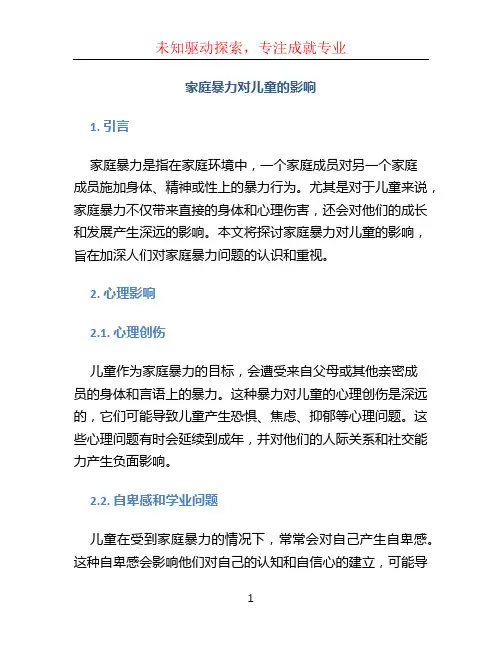 未知驱动探索，专注成就专业

家庭暴力对儿童的影响

1. 引言

家庭暴力是指在家庭环境中，一个家庭成员对另一个家庭成员施加身体、精神或性上的暴力行为。尤其是对于儿童来说，家庭暴力不仅带来直接的身体和心理伤害，还会对他们的成长和发展产生深远的影响。本文将探讨家庭暴力对儿童的影响，旨在加深人们对家庭暴力问题的认识和重视。

2. 心理影响

2.1. 心理创伤

儿童作为家庭暴力的目标，会遭受来自父母或其他亲密成员的身体和言语上的暴力。这种暴力对儿童的心理创伤是深远的，它们可能导致儿童产生恐惧、焦虑、抑郁等心理问题。这些心理问题有时会延续到成年，并对他们的人际关系和社交能力产生负面影响。

2.2. 自卑感和学业问题

儿童在受到家庭暴力的情况下，常常会对自己产生自卑感。这种自卑感会影响他们对自己的认知和自信心的建立，可能导

1